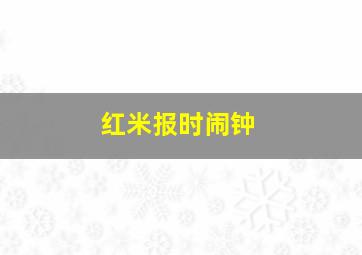 红米报时闹钟